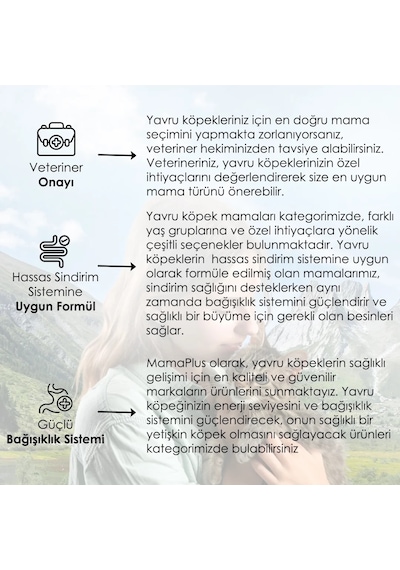 Veteriner
Onayı

Yavru köpekleriniz için en doğru mama seçimini yapmakta zorlanıyorsanız, veteriner hekiminizden tavsiye alabilirsiniz. Veterineriniz, yavru köpeklerinizin özel ihtiyaçlarını değerlendirerek size en uygun mama türünü önerebilir.

Hassas Sindirim
Sistemine
Uygun Formül

Yavru köpek mamaları kategorimizde, farklı yaş gruplarına ve özel ihtiyaçlara yönelik çeşitli seçenekler bulunmaktadır. Yavru köpeklerin hassas sindirim sistemine uygun olarak formüle edilmiş olan mamalarımız, sindirim sağlığını desteklerken aynı zamanda bağışıklık sistemini güçlendirir ve sağlıklı bir büyüme için gerekli olan besinleri sağlar.

Güçlü
Bağışıklık Sistemi

MamaPlus olarak, yavru köpeklerin sağlıklı gelişimi için en kaliteli ve güvenilir markaların ürünlerini sunmaktayız. Yavru köpeğinizin enerji seviyesini ve bağışıklık sistemini güçlendirecek, onun sağlıklı bir yetişkin köpek olmasını sağlayacak ürünleri kategorimizde bulabilirsiniz